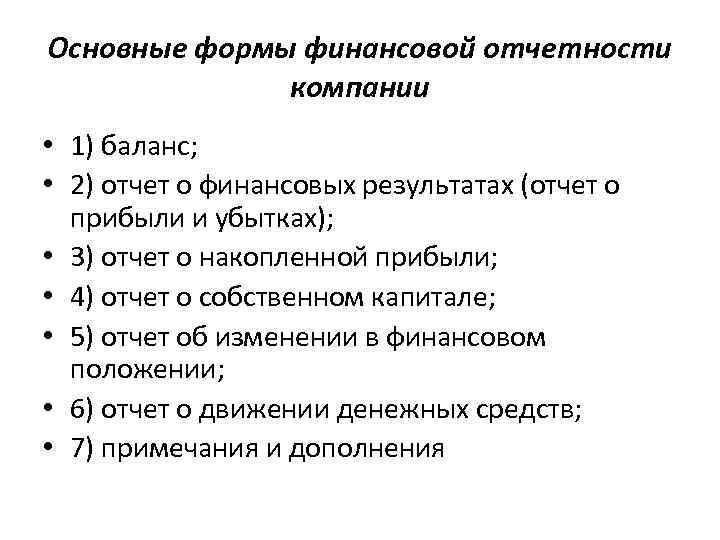 Основные формы финансовой отчетности компании

• 1) баланс;
• 2) отчет о финансовых результатах (отчет о прибыли и убытках);
• 3) отчет о накопленной прибыли;
• 4) отчет о собственном капитале;
• 5) отчет об изменении в финансовом положении;
• 6) отчет о движении денежных средств;
• 7) примечания и дополнения